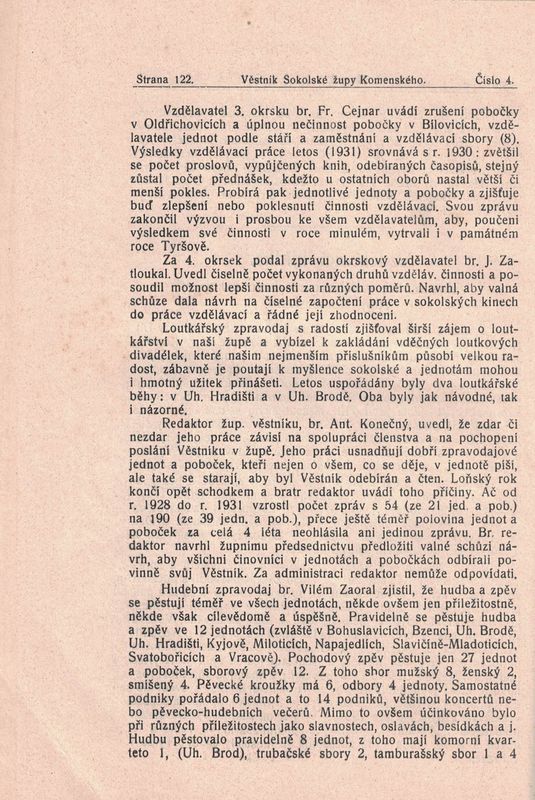 Strana 122. Věstník Sokolské župy Komenského. Číslo 4.

Vzdělavatel 3. okrsku br. Fr. Cejnar uvádí zrušení pobočky v Oldřichovicích a úplnou nečinnost pobočky v Bílovicích, vzdělavatele jednot podle stáří a zaměstnání a vzdělávací sbory (8). Výsledky vzdělávací práce letos (1931) srovnává s r. 1930: zvětšil se počet proslovů, vypůjčených knih, odebíraných časopisů, stejný zůstal počet přednášek, kdežto u ostatních oborů nastal větší či menší pokles. Probírá pak jednotlivé jednoty a pobočky a zjišťuje buď zlepšení nebo poklesnutí činnosti vzdělávací. Svou zprávu zakončil výzvou i prosbou ke všem vzdělavatelům, aby, poučeni výsledkem své činnosti v roce minulém, vytrvali i v památném roce Tyršově.

Za 4. okrsek podal zprávu okrskový vzdělavatel br. J. Zatloukal. Uvedl číselně počet vykonaných druhů vzděláv. činnosti a posoudil možnost lepší činnosti za různých poměrů. Navrhl, aby valná schůze dala návrh na číselné započtení práce v sokolských kinech do práce vzdělávací a řádné její zhodnocení.

Loutkářský zpravodaj s radostí zjišťoval širší zájem o loutkářství v naší župě a vybízel k zakládání vděčných loutkových divadélek, které našim nejmenším příslušníkům působí velkou radost, zábavně je poutají k myšlence sokolské a jednotám mohou i hmotný užitek přinášeti. Letos uspořádány byly dva loutkářské běhy: v Uh. Hradišti a v Uh. Brodě. Oba byly jak návodné, tak i názorné.

Redaktor žup. věstníku, br. Ant. Konečný, uvedl, že zdar či nezdar jeho práce závisí na spolupráci členstva a na pochopení poslání Věstníku v župě. Jeho práci usnadňují dobří zpravodajové jednot a poboček, kteří nejen o všem, co se děje, v jednotě píší, ale také se starají, aby byl Věstník odebírán a čten. Loňský rok končí opět schodkem a bratr redaktor uvádí toho příčiny. Ač od r. 1928 do r. 1931 vzrostl počet zpráv s 54 (ze 21 jed. a pob.) na 190 (ze 39 jedn. a pob.), přece ještě téměř polovina jednot a poboček za celá 4 léta neohlásila ani jedinou zprávu. Br. redaktor navrhl župnímu předsednictvu předložiti valné schůzi návrh, aby všichni činovníci v jednotách a pobočkách odbírali povinně svůj Věstník. Za administraci redaktor nemůže odpovídati.

Hudební zpravodaj br. Vilém Zaoral zjistil, že hudba a zpěv se pěstují téměř ve všech jednotách, někde ovšem jen příležitostně, někde však cílevědomě a úspěšně. Pravidelně se pěstuje hudba a zpěv ve 12 jednotách (zvláště v Bohuslavicích, Bzenci, Uh. Brodě, Uh. Hradišti, Kyjově, Miloticích, Napajedlích, Slavičíně-Mladoticích, Svatobořicích a Vracově). Pochodový zpěv pěstuje jen 27 jednot a poboček, sborový zpěv 12. Z toho sbor mužský 8, ženský 2, smíšený 4. Pěvecké kroužky má 6, odbory 4 jednoty. Samostatné podniky pořádalo 6 jednot a to 14 podniků, většinou koncertů nebo pěvecko-hudebních večerů. Mimo to ovšem účinkováno bylo při různých příležitostech jako slavnostech, oslavách, besídkách a j. Hudbu pěstovalo pravidelně 8 jednot, z toho mají komorní kvarteto 1, (Uh. Brod), trubačské sbory 2, tamburašský sbor 1 a 4